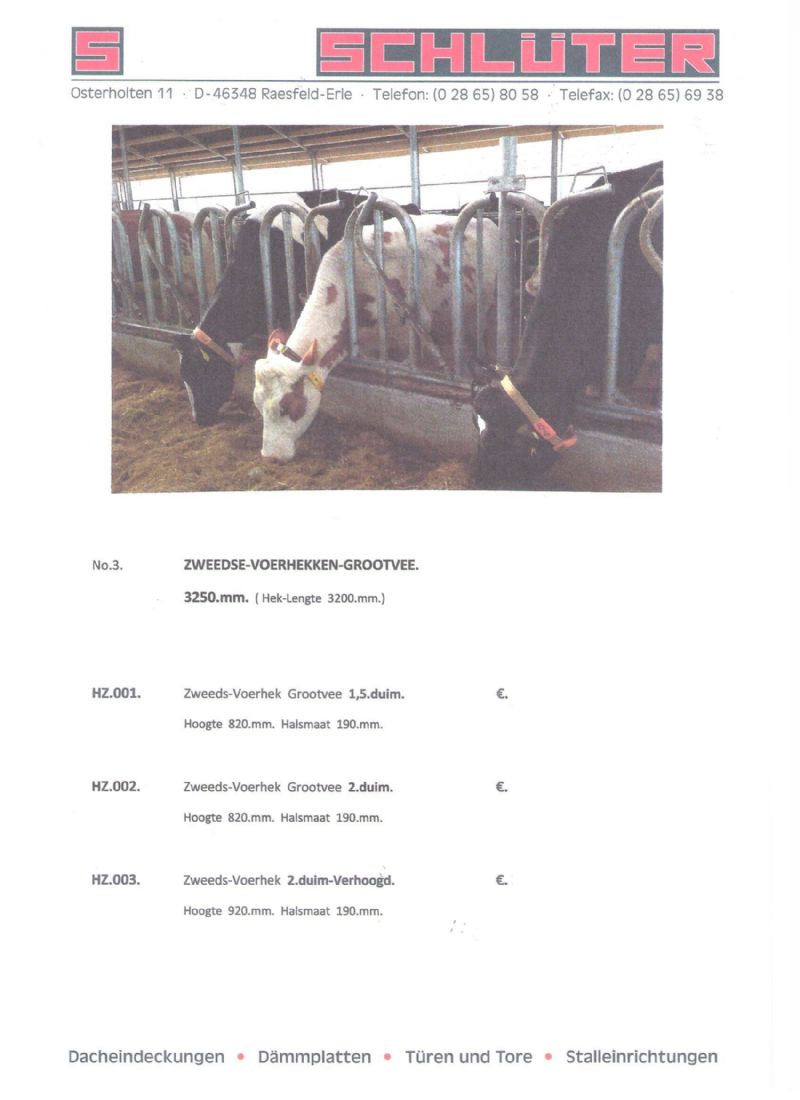 S SCHLÜTER

Osterholten 11 · D-46348 Raesfeld-Erle · Telefon: (0 28 65) 80 58 · Telefax: (0 28 65) 69 38

No.3. ZWEEDSE-VOERHEKKEN-GROOTVEE.

3250.mm. ( Hek-Lengte 3200.mm.)

HZ.001. Zweeds-Voerhek Grootvee 1,5.duim. €.

Hoogte 820.mm. Halsmaat 190.mm.

HZ.002. Zweeds-Voerhek Grootvee 2.duim. €.

Hoogte 820.mm. Halsmaat 190.mm.

HZ.003. Zweeds-Voerhek 2.duim-Verhoogd. €.

Hoogte 920.mm. Halsmaat 190.mm.

Dacheindeckungen • Dämmplatten • Türen und Tore • Stalleinrichtungen